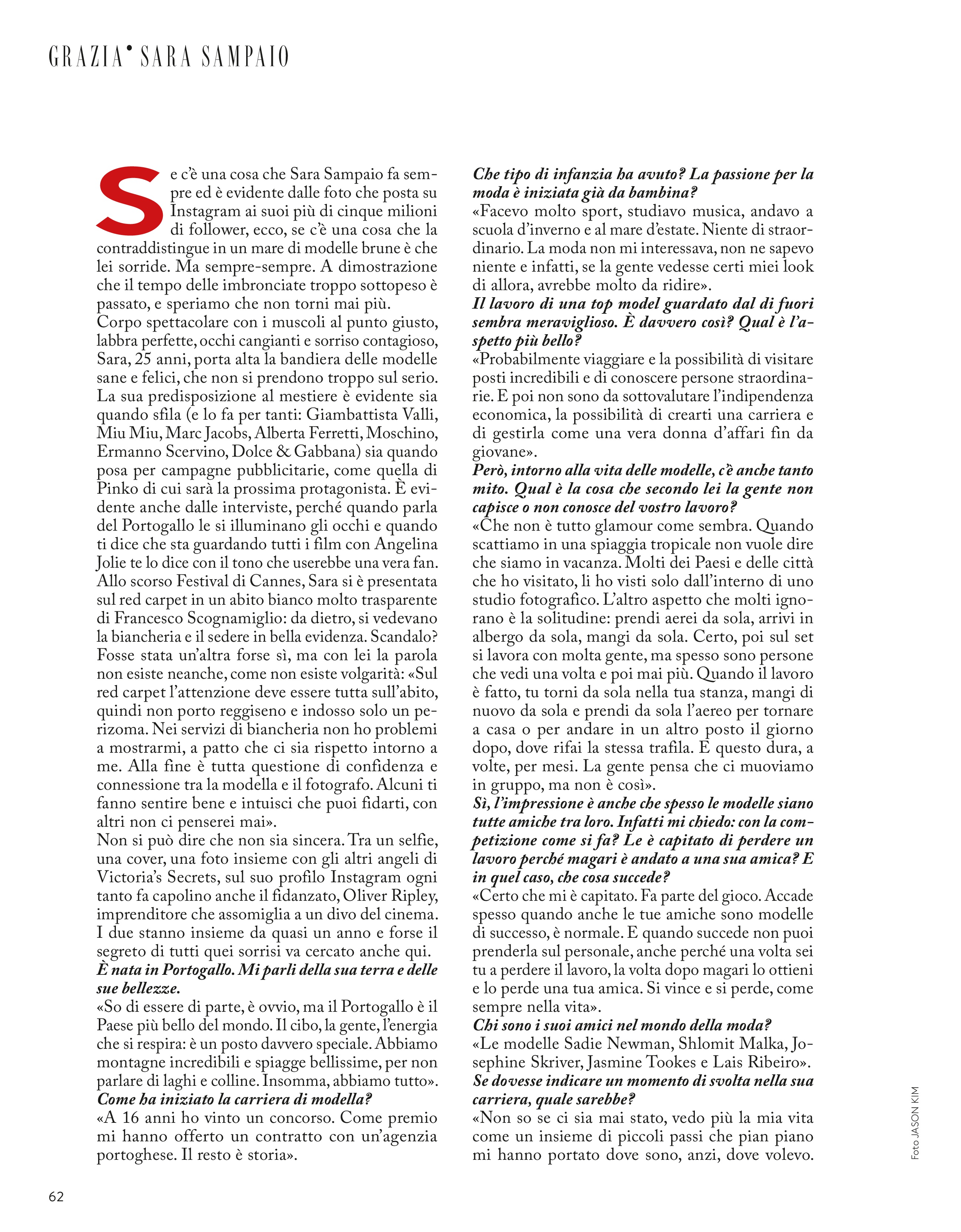 GRAZIA• SARA SAMPAIO

Se c'è una cosa che Sara Sampaio fa sempre ed è evidente dalle foto che posta su Instagram ai suoi più di cinque milioni di follower, ecco, se c'è una cosa che la contraddistingue in un mare di modelle brune è che lei sorride. Ma sempre-sempre. A dimostrazione che il tempo delle imbronciate troppo sottopeso è passato, e speriamo che non torni mai più.
Corpo spettacolare con i muscoli al punto giusto, labbra perfette, occhi cangianti e sorriso contagioso, Sara, 25 anni, porta alta la bandiera delle modelle sane e felici, che non si prendono troppo sul serio. La sua predisposizione al mestiere è evidente sia quando sfila (e lo fa per tanti: Giambattista Valli, Miu Miu, Marc Jacobs, Alberta Ferretti, Moschino, Ermanno Scervino, Dolce & Gabbana) sia quando posa per campagne pubblicitarie, come quella di Pinko di cui sarà la prossima protagonista. È evidente anche dalle interviste, perché quando parla del Portogallo le si illuminano gli occhi e quando ti dice che sta guardando tutti i film con Angelina Jolie te lo dice con il tono che userebbe una vera fan. Allo scorso Festival di Cannes, Sara si è presentata sul red carpet in un abito bianco molto trasparente di Francesco Scognamiglio: da dietro, si vedevano la biancheria e il sedere in bella evidenza. Scandalo? Fosse stata un'altra forse sì, ma con lei la parola non esiste neanche, come non esiste volgarità: «Sul red carpet l'attenzione deve essere tutta sull'abito, quindi non porto reggiseno e indosso solo un perizoma. Nei servizi di biancheria non ho problemi a mostrarmi, a patto che ci sia rispetto intorno a me. Alla fine è tutta questione di confidenza e connessione tra la modella e il fotografo. Alcuni ti fanno sentire bene e intuisci che puoi fidarti, con altri non ci penserei mai».
Non si può dire che non sia sincera. Tra un selfie, una cover, una foto insieme con gli altri angeli di Victoria's Secrets, sul suo profilo Instagram ogni tanto fa capolino anche il fidanzato, Oliver Ripley, imprenditore che assomiglia a un divo del cinema. I due stanno insieme da quasi un anno e forse il segreto di tutti quei sorrisi va cercato anche qui.
È nata in Portogallo. Mi parli della sua terra e delle sue bellezze.
«So di essere di parte, è ovvio, ma il Portogallo è il Paese più bello del mondo. Il cibo, la gente, l'energia che si respira: è un posto davvero speciale. Abbiamo montagne incredibili e spiagge bellissime, per non parlare di laghi e colline. Insomma, abbiamo tutto».
Come ha iniziato la carriera di modella?
«A 16 anni ho vinto un concorso. Come premio mi hanno offerto un contratto con un'agenzia portoghese. Il resto è storia».
Che tipo di infanzia ha avuto? La passione per la moda è iniziata già da bambina?
«Facevo molto sport, studiavo musica, andavo a scuola d'inverno e al mare d'estate. Niente di straordinario. La moda non mi interessava, non ne sapevo niente e infatti, se la gente vedesse certi miei look di allora, avrebbe molto da ridire».
Il lavoro di una top model guardato dal di fuori sembra meraviglioso. È davvero così? Qual è l'aspetto più bello?
«Probabilmente viaggiare e la possibilità di visitare posti incredibili e di conoscere persone straordinarie. E poi non sono da sottovalutare l'indipendenza economica, la possibilità di crearti una carriera e di gestirla come una vera donna d'affari fin da giovane».
Però, intorno alla vita delle modelle, c'è anche tanto mito. Qual è la cosa che secondo lei la gente non capisce o non conosce del vostro lavoro?
«Che non è tutto glamour come sembra. Quando scattiamo in una spiaggia tropicale non vuole dire che siamo in vacanza. Molti dei Paesi e delle città che ho visitato, li ho visti solo dall'interno di uno studio fotografico. L'altro aspetto che molti ignorano è la solitudine: prendi aerei da sola, arrivi in albergo da sola, mangi da sola. Certo, poi sul set si lavora con molta gente, ma spesso sono persone che vedi una volta e poi mai più. Quando il lavoro è fatto, tu torni da sola nella tua stanza, mangi di nuovo da sola e prendi da sola l'aereo per tornare a casa o per andare in un altro posto il giorno dopo, dove rifai la stessa trafila. E questo dura, a volte, per mesi. La gente pensa che ci muoviamo in gruppo, ma non è così».
Sì, l'impressione è anche che spesso le modelle siano tutte amiche tra loro. Infatti mi chiedo: con la competizione come si fa? Le è capitato di perdere un lavoro perché magari è andato a una sua amica? E in quel caso, che cosa succede?
«Certo che mi è capitato. Fa parte del gioco. Accade spesso quando anche le tue amiche sono modelle di successo, è normale. E quando succede non puoi prenderla sul personale, anche perché una volta sei tu a perdere il lavoro, la volta dopo magari lo ottieni e lo perde una tua amica. Si vince e si perde, come sempre nella vita».
Chi sono i suoi amici nel mondo della moda?
«Le modelle Sadie Newman, Shlomit Malka, Josephine Skriver, Jasmine Tookes e Lais Ribeiro».
Se dovesse indicare un momento di svolta nella sua carriera, quale sarebbe?
«Non so se ci sia mai stato, vedo più la mia vita come un insieme di piccoli passi che pian piano mi hanno portato dove sono, anzi, dove volevo.

Foto JASON KIM

62